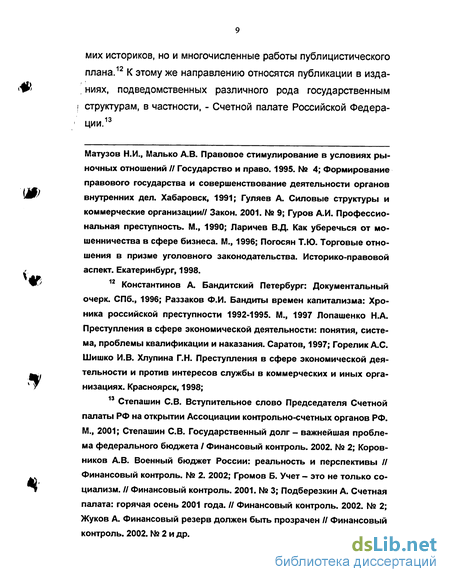 9

мих историков, но и многочисленные работы публицистического плана.$^{12}$ К этому же направлению относятся публикации в изданиях, подведомственных различного рода государственным структурам, в частности, - Счетной палате Российской Федерации.$^{13}$

Матузов Н.И., Малько А.В. Правовое стимулирование в условиях рыночных отношений // Государство и право. 1995. № 4; Формирование правового государства и совершенствование деятельности органов внутренних дел. Хабаровск, 1991; Гуляев А. Силовые структуры и коммерческие организации// Закон. 2001. № 9; Гуров А.И. Профессиональная преступность. М., 1990; Ларичев В.Д. Как уберечься от мошенничества в сфере бизнеса. М., 1996; Погосян Т.Ю. Торговые отношения в призме уголовного законодательства. Историко-правовой аспект. Екатеринбург, 1998.

$^{12}$ Константинов А. Бандитский Петербург: Документальный очерк. СПб., 1996; Раззаков Ф.И. Бандиты времен капитализма: Хроника российской преступности 1992-1995. М., 1997 Лопашенко Н.А. Преступления в сфере экономической деятельности: понятия, система, проблемы квалификации и наказания. Саратов, 1997; Горелик А.С. Шишко И.В. Хлупина Г.Н. Преступления в сфере экономической деятельности и против интересов службы в коммерческих и иных организациях. Красноярск, 1998;

$^{13}$ Степашин С.В. Вступительное слово Председателя Счетной палаты РФ на открытии Ассоциации контрольно-счетных органов РФ. М., 2001; Степашин С.В. Государственный долг – важнейшая проблема федерального бюджета / Финансовый контроль. 2002. № 2; Коровников А.В. Военный бюджет России: реальность и перспективы // Финансовый контроль. № 2. 2002; Громов Б. Учет – это не только социализм. // Финансовый контроль. 2001. № 3; Подберезкин А. Счетная палата: горячая осень 2001 года. // Финансовый контроль. 2002. № 2; Жуков А. Финансовый резерв должен быть прозрачен // Финансовый контроль. 2002. № 2 и др.

dsLib.net
библиотека диссертаций